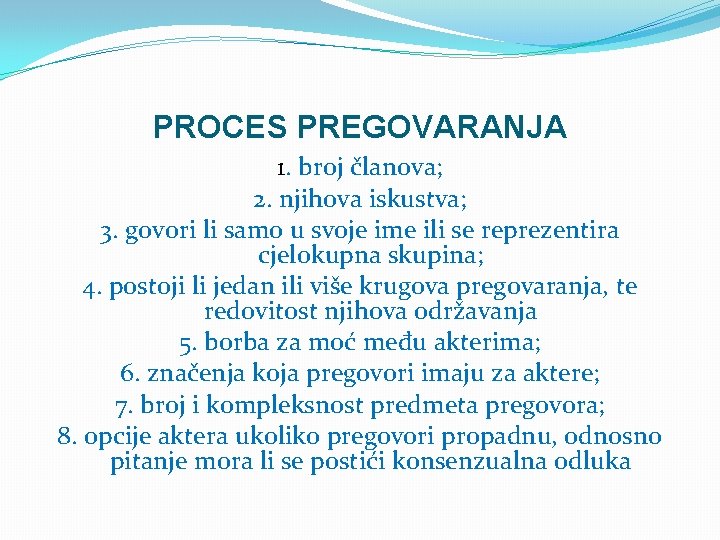 PROCES PREGOVARANJA

1. broj članova;

2. njihova iskustva;

3. govori li samo u svoje ime ili se reprezentira cjelokupna skupina;

4. postoji li jedan ili više krugova pregovaranja, te redovitost njihova održavanja

5. borba za moć među akterima;

6. značenja koja pregovori imaju za aktere;

7. broj i kompleksnost predmeta pregovora;

8. opcije aktera ukoliko pregovori propadnu, odnosno pitanje mora li se postići konsenzualna odluka